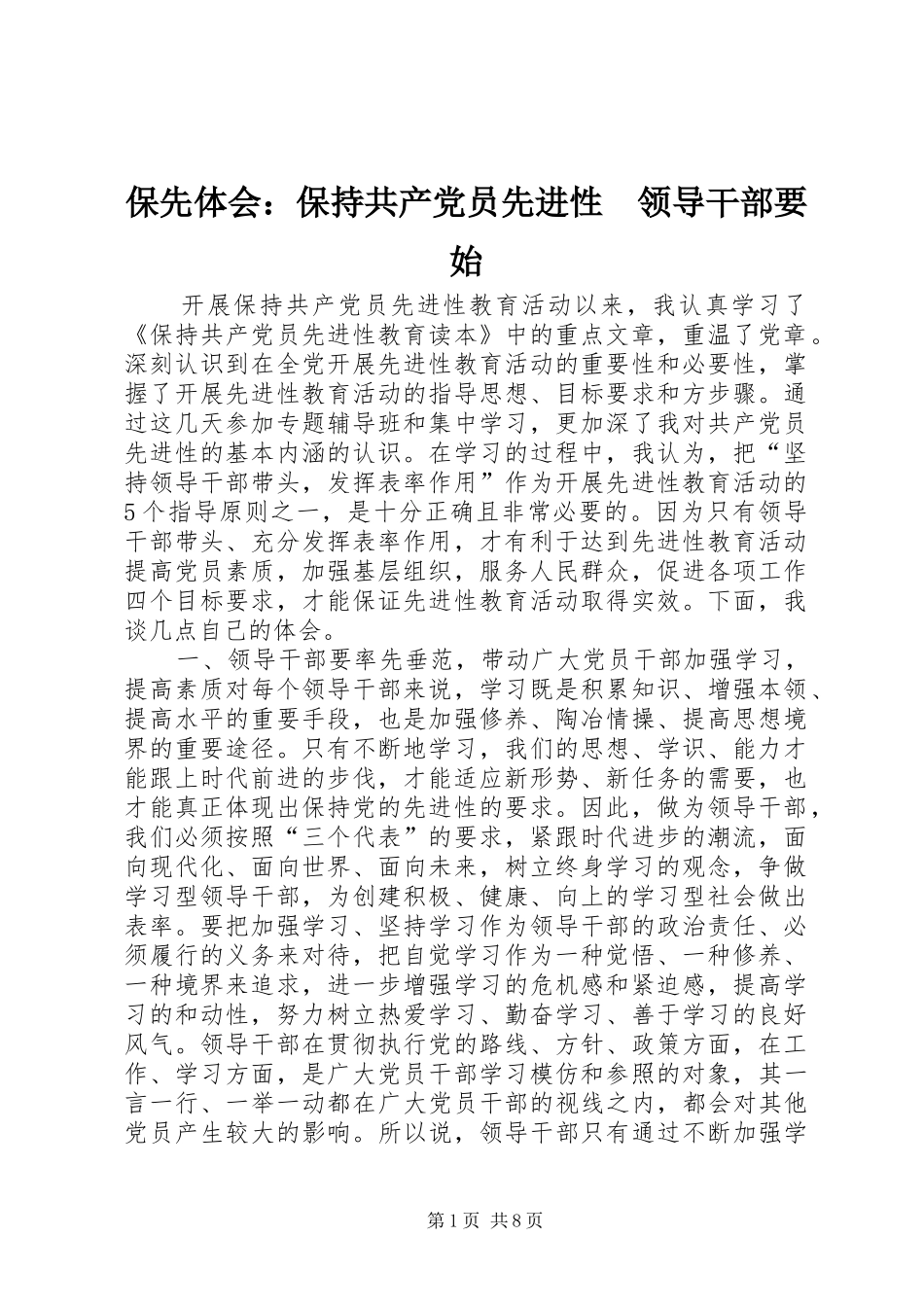 保先体会：保持共产党员先进性　领导干部要始

开展保持共产党员先进性教育活动以来，我认真学习了《保持共产党员先进性教育读本》中的重点文章，重温了党章。深刻认识到在全党开展先进性教育活动的重要性和必要性，掌握了开展先进性教育活动的指导思想、目标要求和方步骤。通过这几天参加专题辅导班和集中学习，更加深了我对共产党员先进性的基本内涵的认识。在学习的过程中，我认为，把“坚持领导干部带头，发挥表率作用”作为开展先进性教育活动的5个指导原则之一，是十分正确且非常必要的。因为只有领导干部带头、充分发挥表率作用，才有利于达到先进性教育活动提高党员素质，加强基层组织，服务人民群众，促进各项工作四个目标要求，才能保证先进性教育活动取得实效。下面，我谈几点自己的体会。

一、领导干部要率先垂范，带动广大党员干部加强学习，提高素质对每个领导干部来说，学习既是积累知识、增强本领、提高水平的重要手段，也是加强修养、陶冶情操、提高思想境界的重要途径。只有不断地学习，我们的思想、学识、能力才能跟上时代前进的步伐，才能适应新形势、新任务的需要，也才能真正体现出保持党的先进性的要求。因此，做为领导干部，我们必须按照“三个代表”的要求，紧跟时代进步的潮流，面向现代化、面向世界、面向未来，树立终身学习的观念，争做学习型领导干部，为创建积极、健康、向上的学习型社会做出表率。要把加强学习、坚持学习作为领导干部的政治责任、必须履行的义务来对待，把自觉学习作为一种觉悟、一种修养、一种境界来追求，进一步增强学习的危机感和紧迫感，提高学习的和动性，努力树立热爱学习、勤奋学习、善于学习的良好风气。领导干部在贯彻执行党的路线、方针、政策方面，在工作、学习方面，是广大党员干部学习模仿和参照的对象，其一言一行、一举一动都在广大党员干部的视线之内，都会对其他党员产生较大的影响。所以说，领导干部只有通过不断加强学

第1页 共8页